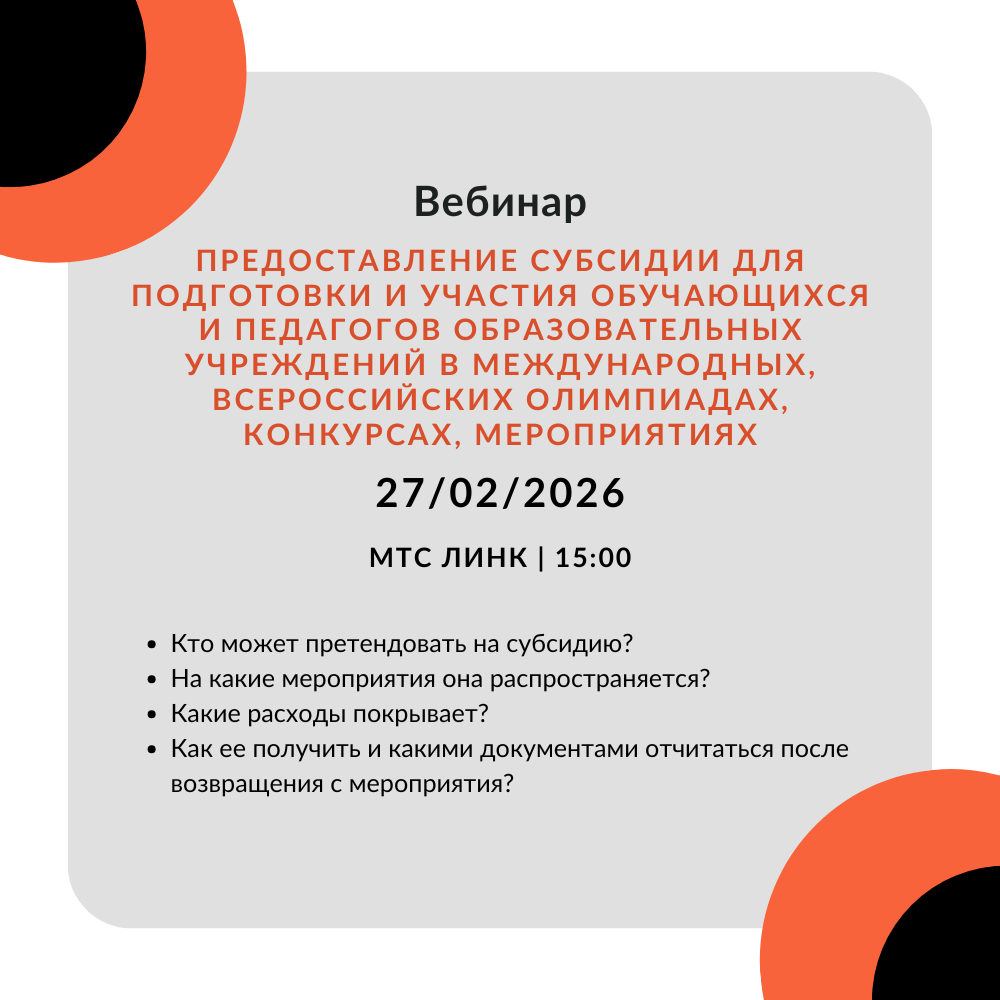 Вебинар

ПРЕДОСТАВЛЕНИЕ СУБСИДИИ ДЛЯ ПОДГОТОВКИ И УЧАСТИЯ ОБУЧАЮЩИХСЯ И ПЕДАГОГОВ ОБРАЗОВАТЕЛЬНЫХ УЧРЕЖДЕНИЙ В МЕЖДУНАРОДНЫХ, ВСЕРОССИЙСКИХ ОЛИМПИАДАХ, КОНКУРСАХ, МЕРОПРИЯТИЯХ

27/02/2026

МТС ЛИНК | 15:00

• Кто может претендовать на субсидию?
• На какие мероприятия она распространяется?
• Какие расходы покрывает?
• Как ее получить и какими документами отчитаться после возвращения с мероприятия?